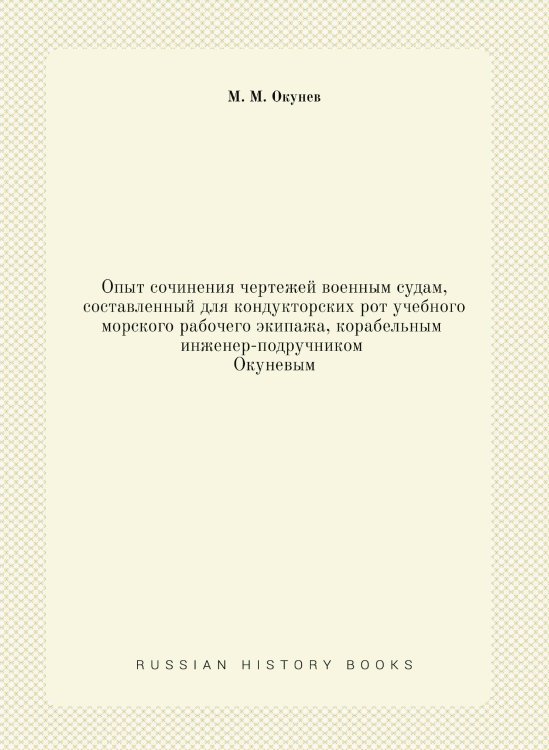 М. М. Окунев

Опыт сочинения чертежей военным судам, составленный для кондукторских рот учебного морского рабочего экипажа, корабельным инженер-подручником Окуневым

RUSSIAN HISTORY BOOKS